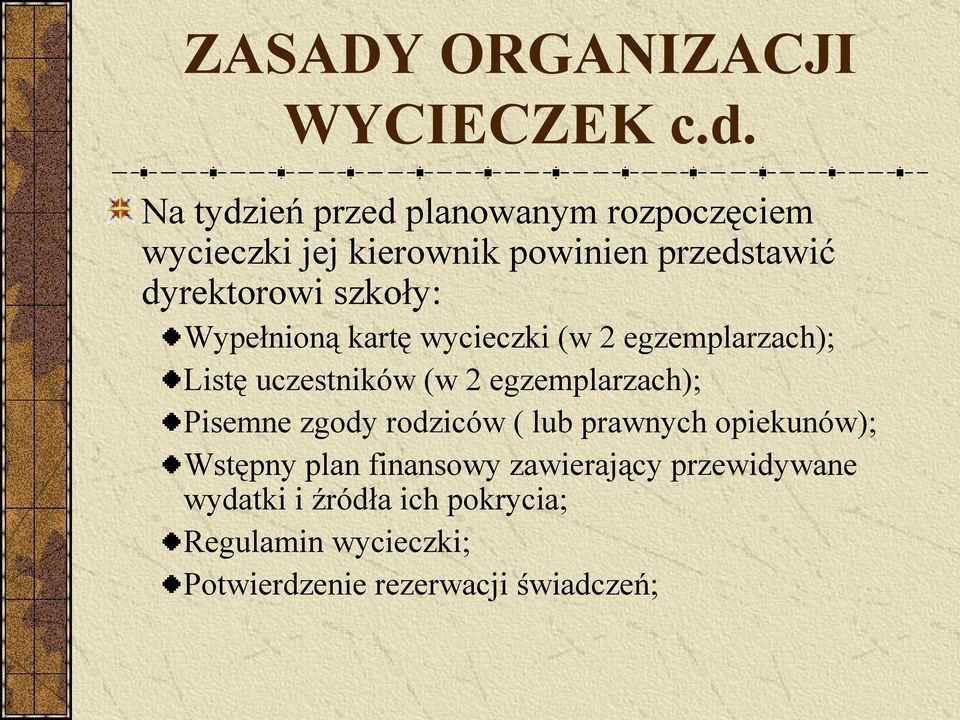 ZASADY ORGANIZACJI WYCIECZEK c.d.

Na tydzień przed planowanym rozpoczęciem wycieczki jej kierownik powinien przedstawić dyrektorowi szkoły:

Wypełnioną kartę wycieczki (w 2 egzemplarzach);

Listę uczestników (w 2 egzemplarzach);

Pisemne zgody rodziców ( lub prawnych opiekunów);

Wstępny plan finansowy zawierający przewidywane wydatki i źródła ich pokrycia;

Regulamin wycieczki;

Potwierdzenie rezerwacji świadczeń;